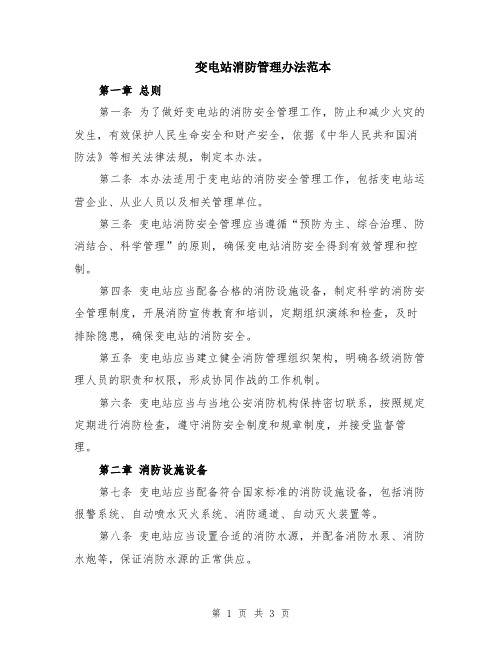 变电站消防管理办法范本

第一章 总则

第一条 为了做好变电站的消防安全管理工作，防止和减少火灾的发生，有效保护人民生命安全和财产安全，依据《中华人民共和国消防法》等相关法律法规，制定本办法。

第二条 本办法适用于变电站的消防安全管理工作，包括变电站运营企业、从业人员以及相关管理单位。

第三条 变电站消防安全管理应当遵循“预防为主、综合治理、防消结合、科学管理”的原则，确保变电站消防安全得到有效管理和控制。

第四条 变电站应当配备合格的消防设施设备，制定科学的消防安全管理制度，开展消防宣传教育和培训，定期组织演练和检查，及时排除隐患，确保变电站的消防安全。

第五条 变电站应当建立健全消防管理组织架构，明确各级消防管理人员的职责和权限，形成协同作战的工作机制。

第六条 变电站应当与当地公安消防机构保持密切联系，按照规定定期进行消防检查，遵守消防安全制度和规章制度，并接受监督管理。

第二章 消防设施设备

第七条 变电站应当配备符合国家标准的消防设施设备，包括消防报警系统、自动喷水灭火系统、消防通道、自动灭火装置等。

第八条 变电站应当设置合适的消防水源，并配备消防水泵、消防水炮等，保证消防水源的正常供应。

第 1 页 共 3 页